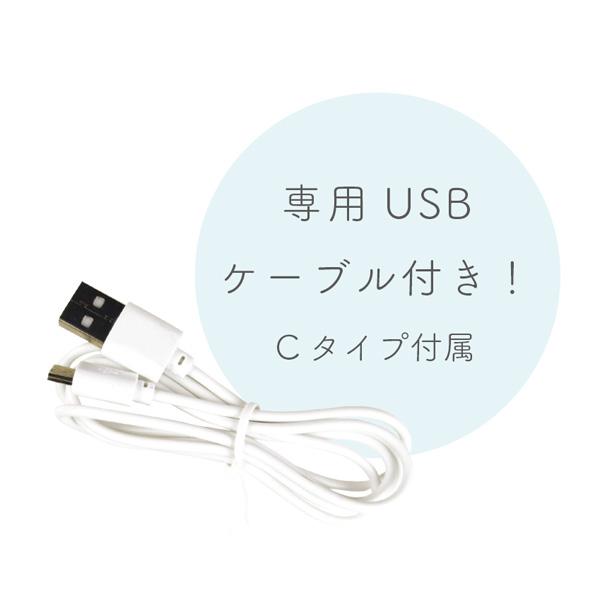 専用 USB
ケーブル付き！
C タイプ付属